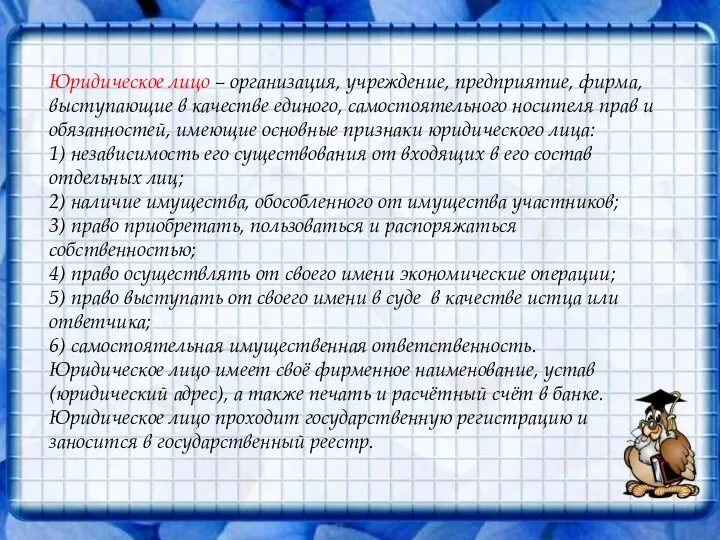 Юридическое лицо – организация, учреждение, предприятие, фирма, выступающие в качестве единого, самостоятельного носителя прав и обязанностей, имеющие основные признаки юридического лица:
1) независимость его существования от входящих в его состав отдельных лиц;
2) наличие имущества, обособленного от имущества участников;
3) право приобретать, пользоваться и распоряжаться собственностью;
4) право осуществлять от своего имени экономические операции;
5) право выступать от своего имени в суде в качестве истца или ответчика;
6) самостоятельная имущественная ответственность.
Юридическое лицо имеет своё фирменное наименование, устав (юридический адрес), а также печать и расчётный счёт в банке.
Юридическое лицо проходит государственную регистрацию и заносится в государственный реестр.